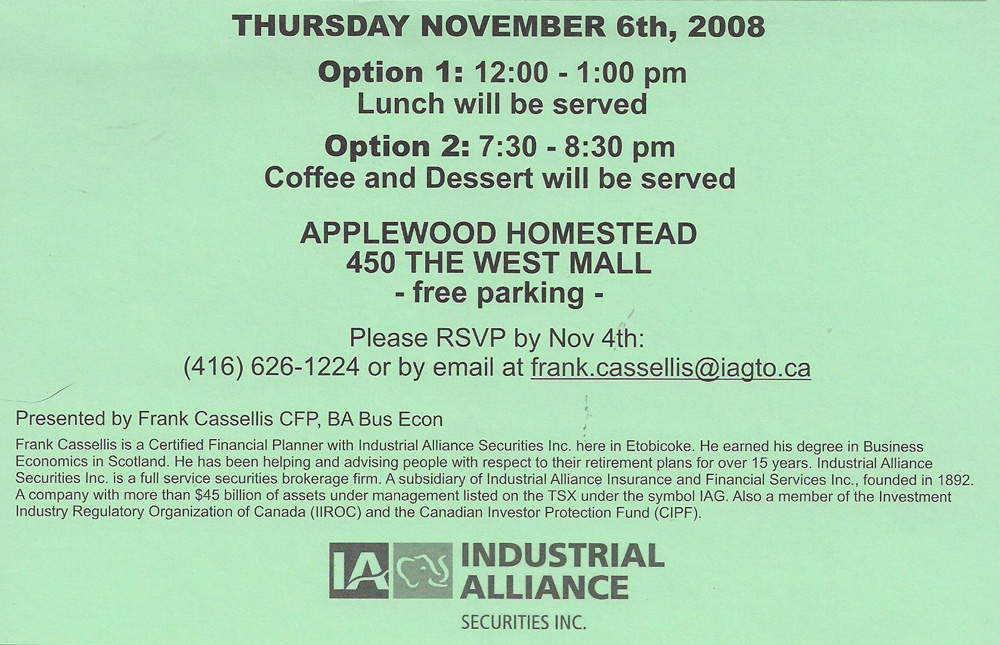 THURSDAY NOVEMBER 6th, 2008

Option 1: 12:00 - 1:00 pm
Lunch will be served

Option 2: 7:30 - 8:30 pm
Coffee and Dessert will be served

APPLEWOOD HOMESTEAD
450 THE WEST MALL
- free parking -

Please RSVP by Nov 4th:
(416) 626-1224 or by email at frank.cassellis@iagto.ca

Presented by Frank Cassellis CFP, BA Bus Econ

Frank Cassellis is a Certified Financial Planner with Industrial Alliance Securities Inc. here in Etobicoke. He earned his degree in Business Economics in Scotland. He has been helping and advising people with respect to their retirement plans for over 15 years. Industrial Alliance Securities Inc. is a full service securities brokerage firm. A subsidiary of Industrial Alliance Insurance and Financial Services Inc., founded in 1892. A company with more than $45 billion of assets under management listed on the TSX under the symbol IAG. Also a member of the Investment Industry Regulatory Organization of Canada (IIROC) and the Canadian Investor Protection Fund (CIPF).

IA INDUSTRIAL ALLIANCE
SECURITIES INC.